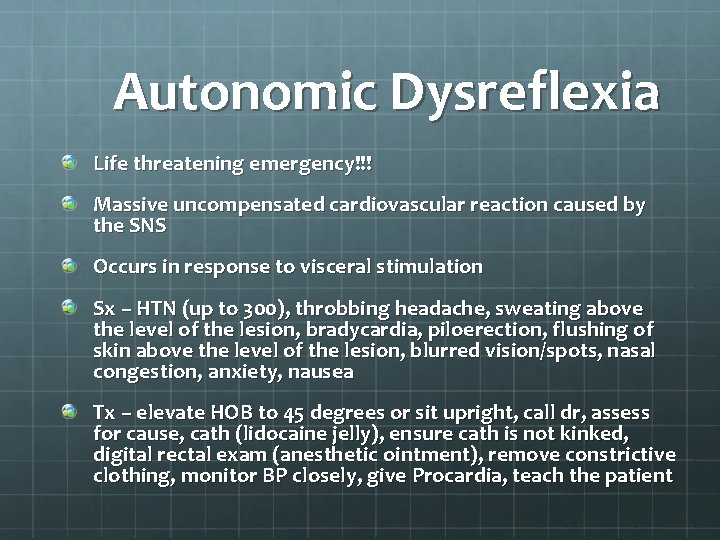 Autonomic Dysreflexia

Life threatening emergency!!!

Massive uncompensated cardiovascular reaction caused by the SNS

Occurs in response to visceral stimulation

Sx – HTN (up to 300), throbbing headache, sweating above the level of the lesion, bradycardia, piloerection, flushing of skin above the level of the lesion, blurred vision/spots, nasal congestion, anxiety, nausea

Tx – elevate HOB to 45 degrees or sit upright, call dr, assess for cause, cath (lidocaine jelly), ensure cath is not kinked, digital rectal exam (anesthetic ointment), remove constrictive clothing, monitor BP closely, give Procardia, teach the patient